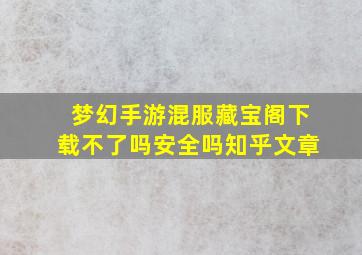 梦幻手游混服藏宝阁下载不了吗安全吗知乎文章